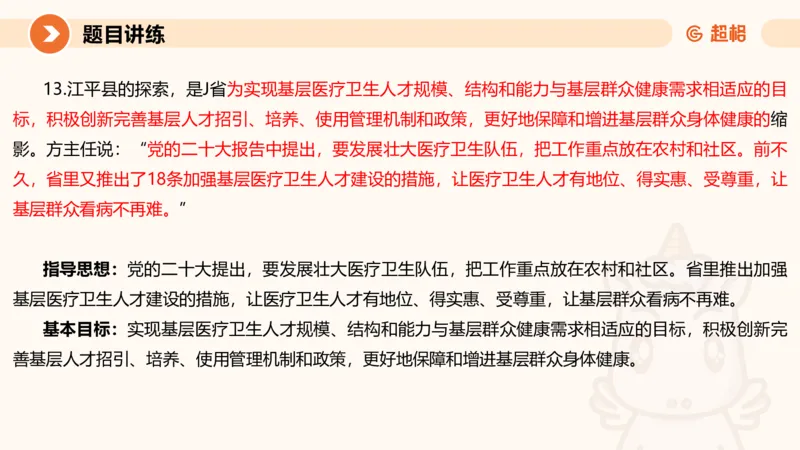 题目讲练

超格

13.江平县的探索，是J省为实现基层医疗卫生人才规模、结构和能力与基层群众健康需求相适应的目标，积极创新完善基层人才招引、培养、使用管理机制和政策，更好地保障和增进基层群众身体健康的缩影。方主任说：“党的二十大报告中提出，要发展壮大医疗卫生队伍，把工作重点放在农村和社区。前不久，省里又推出了18条加强基层医疗卫生人才建设的措施，让医疗卫生人才有地位、得实惠、受尊重，让基层群众看病不再难。”

指导思想：党的二十大提出，要发展壮大医疗卫生队伍，把工作重点放在农村和社区。省里推出加强基层医疗卫生人才建设的措施，让医疗卫生人才有地位、得实惠、受尊重，让基层群众看病不再难。

基本目标：实现基层医疗卫生人才规模、结构和能力与基层群众健康需求相适应的目标，积极创新完善基层人才招引、培养、使用管理机制和政策，更好地保障和增进基层群众身体健康。